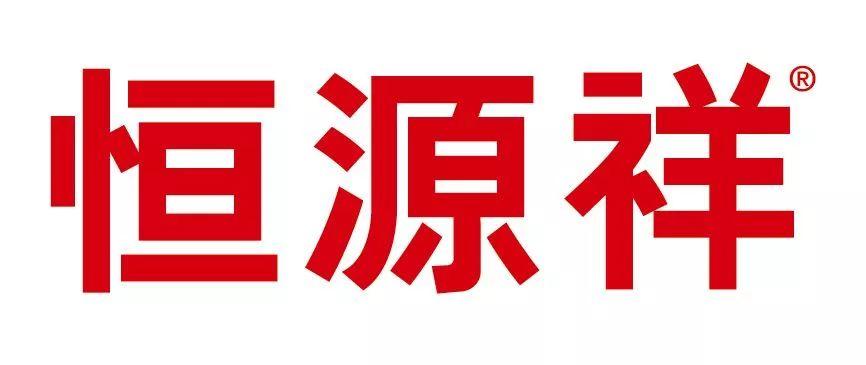 恒源祥®